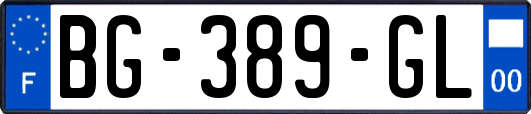 F

BG-389-GL

00